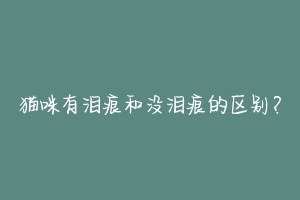 猫咪有泪痕和没泪痕的区别？